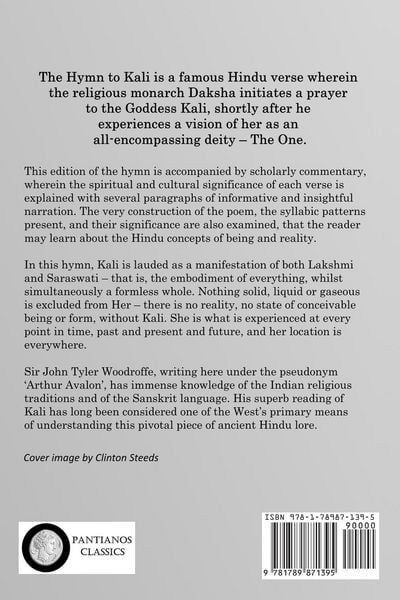 The Hymn to Kali is a famous Hindu verse wherein the religious monarch Daksha initiates a prayer to the Goddess Kali, shortly after he experiences a vision of her as an all-encompassing deity – The One.

This edition of the hymn is accompanied by scholarly commentary, wherein the spiritual and cultural significance of each verse is explained with several paragraphs of informative and insightful narration. The very construction of the poem, the syllabic patterns present, and their significance are also examined, that the reader may learn about the Hindu concepts of being and reality.

In this hymn, Kali is lauded as a manifestation of both Lakshmi and Saraswati – that is, the embodiment of everything, whilst simultaneously a formless whole. Nothing solid, liquid or gaseous is excluded from Her – there is no reality, no state of conceivable being or form, without Kali. She is what is experienced at every point in time, past and present and future, and her location is everywhere.

Sir John Tyler Woodroffe, writing here under the pseudonym 'Arthur Avalon', has immense knowledge of the Indian religious traditions and of the Sanskrit language. His superb reading of Kali has long been considered one of the West's primary means of understanding this pivotal piece of ancient Hindu lore.

Cover image by Clinton Steeds

PANTIANOS CLASSICS

ISBN 978-1-78987-139-5

90000

9 781789 871395